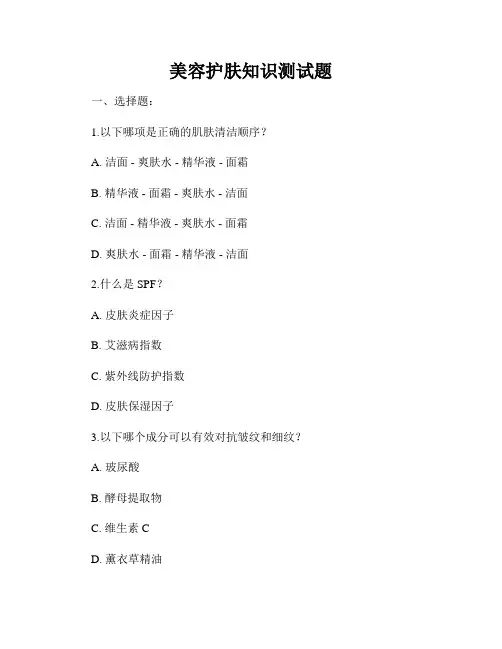 美容护肤知识测试题

一、选择题：

1.以下哪项是正确的肌肤清洁顺序？

A. 洁面 - 爽肤水 - 精华液 - 面霜

B. 精华液 - 面霜 - 爽肤水 - 洁面

C. 洁面 - 精华液 - 爽肤水 - 面霜

D. 爽肤水 - 面霜 - 精华液 - 洁面

2.什么是 SPF？

A. 皮肤炎症因子

B. 艾滋病指数

C. 紫外线防护指数

D. 皮肤保湿因子

3.以下哪个成分可以有效对抗皱纹和细纹？

A. 玻尿酸

B. 酵母提取物

C. 维生素 C

D. 薰衣草精油